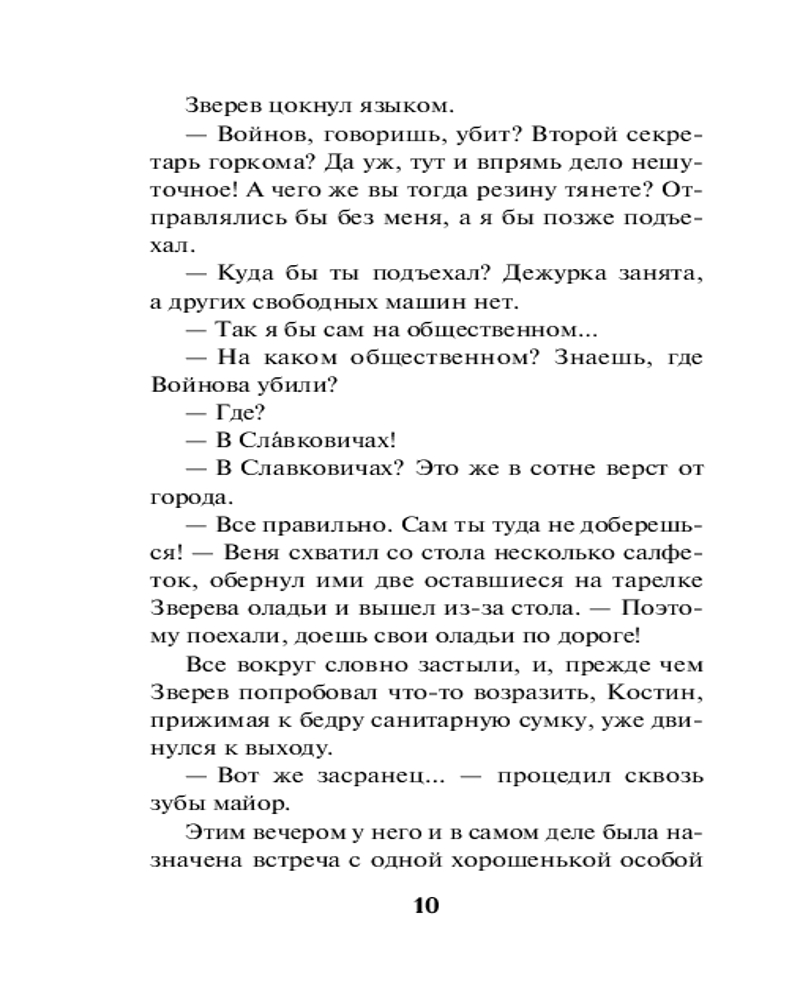 Зверев цокнул языком.

— Войнов, говоришь, убит? Второй секретарь горкома? Да уж, тут и впрямь дело нешуточное! А чего же вы тогда резину тянете? Отправлялись бы без меня, а я бы позже подъехал.

— Куда бы ты подъехал? Дежурка занята, а других свободных машин нет.

— Так я бы сам на общественном...

— На каком общественном? Знаешь, где Войнова убили?

— Где?

— В Сла́вковичах!

— В Славковичах? Это же в сотне верст от города.

— Все правильно. Сам ты туда не доберешься! — Веня схватил со стола несколько салфеток, обернул ими две оставшиеся на тарелке Зверева оладьи и вышел из-за стола. — Поэтому поехали, доешь свои оладьи по дороге!

Все вокруг словно застыли, и, прежде чем Зверев попробовал что-то возразить, Костин, прижимая к бедру санитарную сумку, уже двинулся к выходу.

— Вот же засранец... — процедил сквозь зубы майор.

Этим вечером у него и в самом деле была назначена встреча с одной хорошенькой особой

10